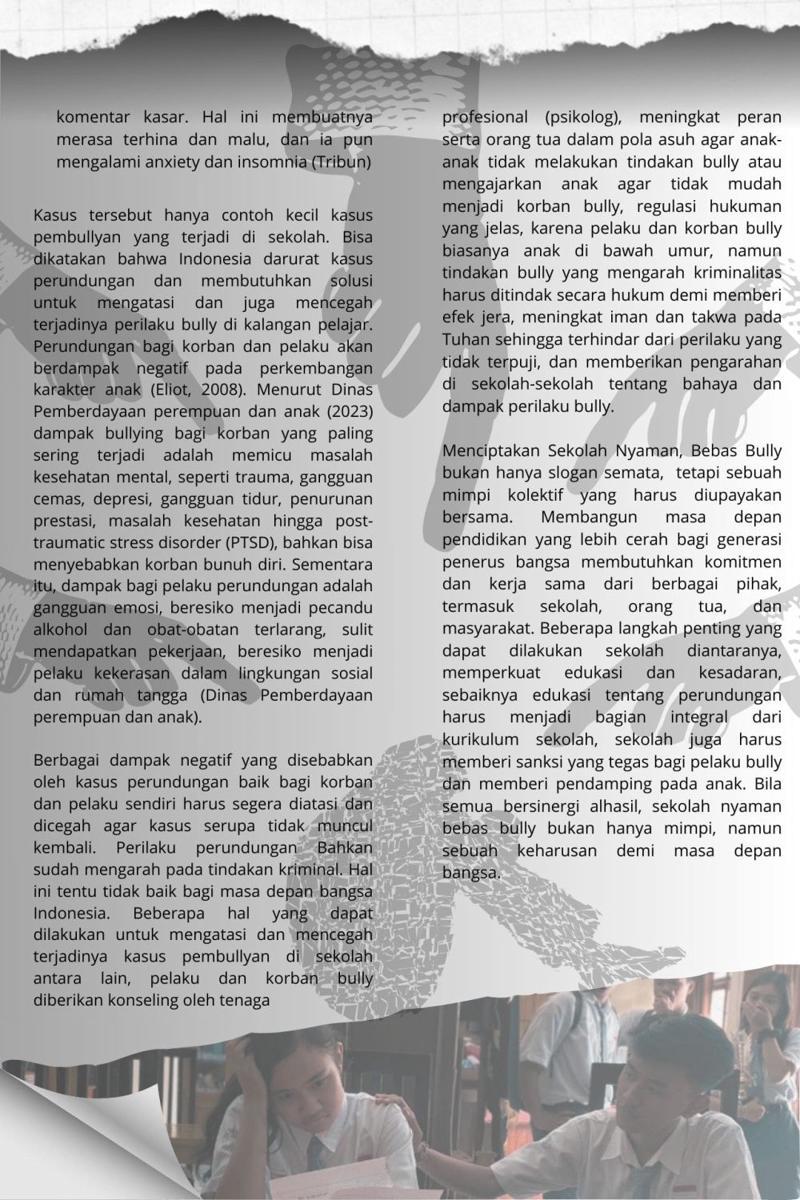 komentar kasar. Hal ini membuatnya merasa terhina dan malu, dan ia pun mengalami anxiety dan insomnia (Tribun)

Kasus tersebut hanya contoh kecil kasus pembullyan yang terjadi di sekolah. Bisa dikatakan bahwa Indonesia darurat kasus perundungan dan membutuhkan solusi untuk mengatasi dan juga mencegah terjadinya perilaku bully di kalangan pelajar. Perundungan bagi korban dan pelaku akan berdampak negatif pada perkembangan karakter anak (Eliot, 2008). Menurut Dinas Pemberdayaan perempuan dan anak (2023) dampak bullying bagi korban yang paling sering terjadi adalah memicu masalah kesehatan mental, seperti trauma, gangguan cemas, depresi, gangguan tidur, penurunan prestasi, masalah kesehatan hingga post-traumatic stress disorder (PTSD), bahkan bisa menyebabkan korban bunuh diri. Sementara itu, dampak bagi pelaku perundungan adalah gangguan emosi, beresiko menjadi pecandu alkohol dan obat-obatan terlarang, sulit mendapatkan pekerjaan, beresiko menjadi pelaku kekerasan dalam lingkungan sosial dan rumah tangga (Dinas Pemberdayaan perempuan dan anak).

Berbagai dampak negatif yang disebabkan oleh kasus perundungan baik bagi korban dan pelaku sendiri harus segera diatasi dan dicegah agar kasus serupa tidak muncul kembali. Perilaku perundungan Bahkan sudah mengarah pada tindakan kriminal. Hal ini tentu tidak baik bagi masa depan bangsa Indonesia. Beberapa hal yang dapat dilakukan untuk mengatasi dan mencegah terjadinya kasus pembullyan di sekolah antara lain, pelaku dan korban bully diberikan konseling oleh tenaga profesional (psikolog), meningkat peran serta orang tua dalam pola asuh agar anak-anak tidak melakukan tindakan bully atau mengajarkan anak agar tidak mudah menjadi korban bully, regulasi hukuman yang jelas, karena pelaku dan korban bully biasanya anak di bawah umur, namun tindakan bully yang mengarah kriminalitas harus ditindak secara hukum demi memberi efek jera, meningkat iman dan takwa pada Tuhan sehingga terhindar dari perilaku yang tidak terpuji, dan memberikan pengarahan di sekolah-sekolah tentang bahaya dan dampak perilaku bully.

Menciptakan Sekolah Nyaman, Bebas Bully bukan hanya slogan semata, tetapi sebuah mimpi kolektif yang harus diupayakan bersama. Membangun masa depan pendidikan yang lebih cerah bagi generasi penerus bangsa membutuhkan komitmen dan kerja sama dari berbagai pihak, termasuk sekolah, orang tua, dan masyarakat. Beberapa langkah penting yang dapat dilakukan sekolah diantaranya, memperkuat edukasi dan kesadaran, sebaiknya edukasi tentang perundungan harus menjadi bagian integral dari kurikulum sekolah, sekolah juga harus memberi sanksi yang tegas bagi pelaku bully dan memberi pendamping pada anak. Bila semua bersinergi alhasil, sekolah nyaman bebas bully bukan hanya mimpi, namun sebuah keharusan demi masa depan bangsa.